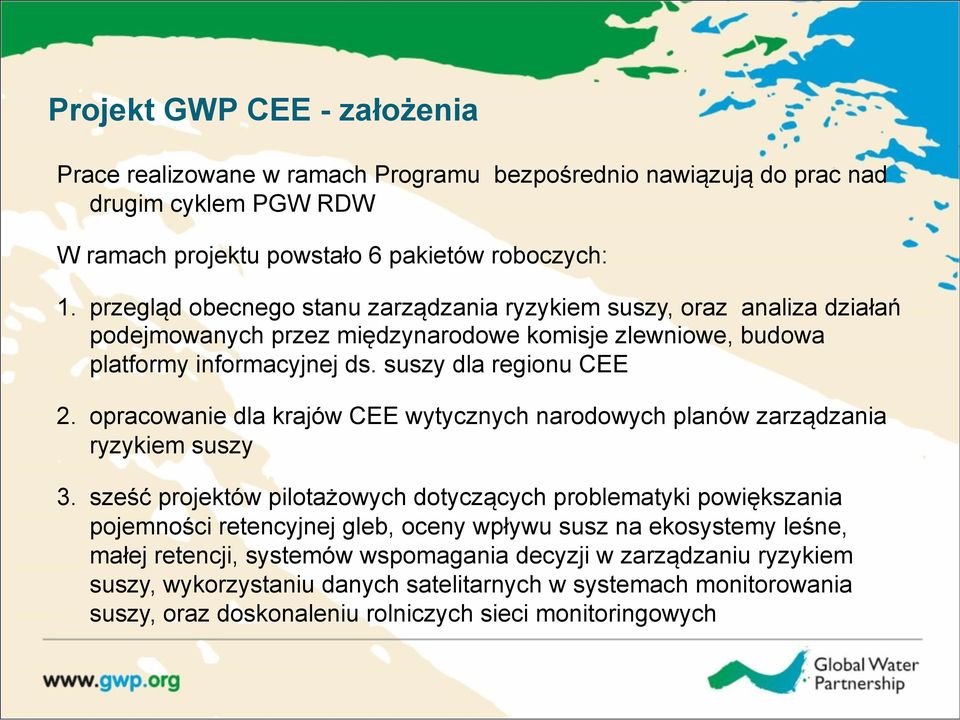 Projekt GWP CEE - założenia

Prace realizowane w ramach Programu bezpośrednio nawiązują do prac nad drugim cyklem PGW RDW

W ramach projektu powstało 6 pakietów roboczych:

1. przegląd obecnego stanu zarządzania ryzykiem suszy, oraz analiza działań podejmowanych przez międzynarodowe komisje zlewniowe, budowa platformy informacyjnej ds. suszy dla regionu CEE

2. opracowanie dla krajów CEE wytycznych narodowych planów zarządzania ryzykiem suszy

3. sześć projektów pilotażowych dotyczących problematyki powiększania pojemności retencyjnej gleb, oceny wpływu susz na ekosystemy leśne, małej retencji, systemów wspomagania decyzji w zarządzaniu ryzykiem suszy, wykorzystaniu danych satelitarnych w systemach monitorowania suszy, oraz doskonaleniu rolniczych sieci monitoringowych

www.gwp.org

Global Water Partnership